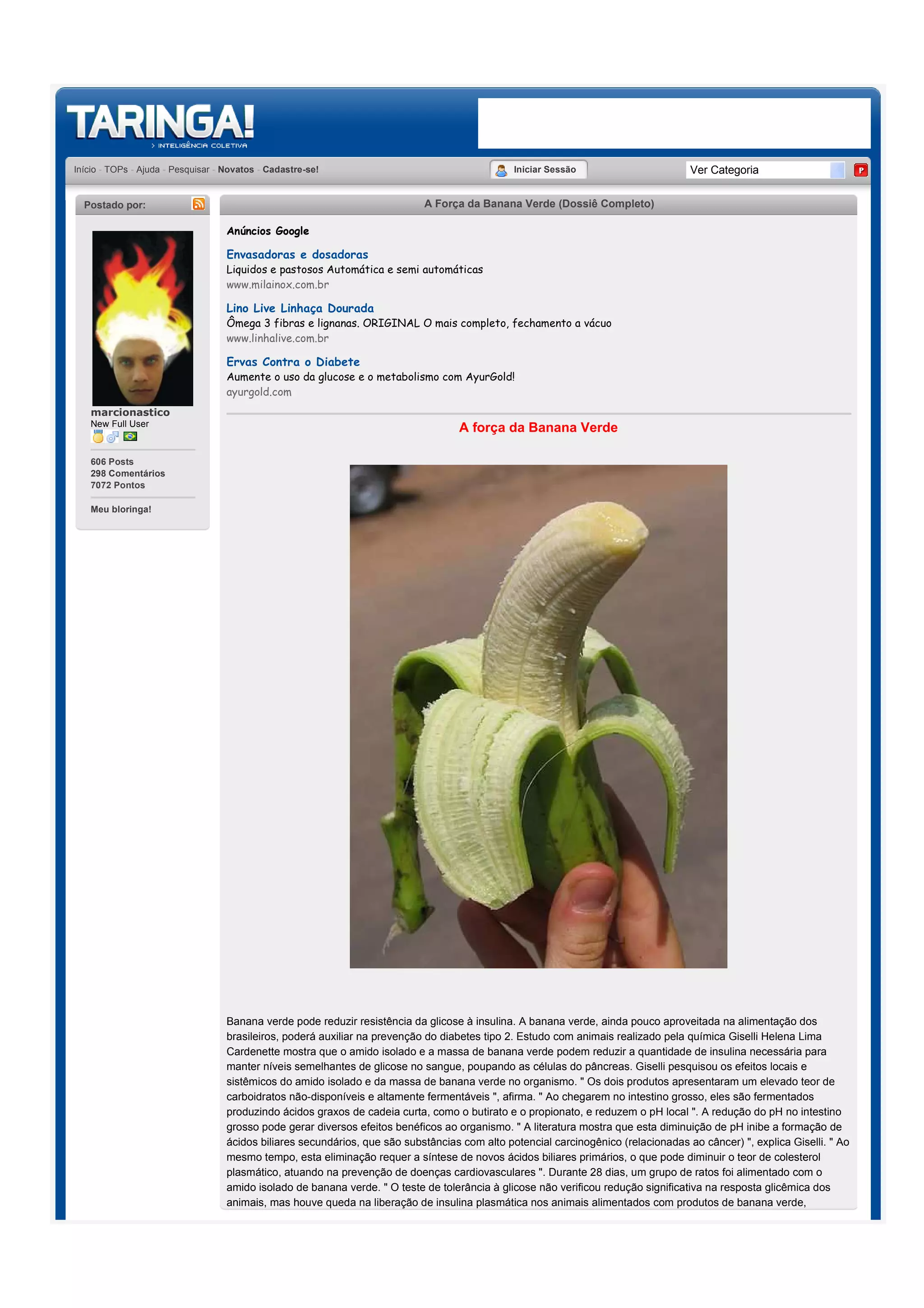 TARINGA!
> INTELIGÊNCIA COLETIVA

Início - TOPs - Ajuda - Pesquisar - Novatos - Cadastre-se!

Iniciar Sessão

Ver Categoria

Postado por:

marcionastico
New Full User

606 Posts
298 Comentários
7072 Pontos

Meu bloringa!

A Força da Banana Verde (Dossiê Completo)

Anúncios Google

Envasadoras e dosadoras
Liquidos e pastosos Automática e semi automáticas
www.milainox.com.br

Lino Live Linhaça Dourada
Ômega 3 fibras e lignanas. ORIGINAL O mais completo, fechamento a vácuo
www.linhalive.com.br

Ervas Contra o Diabete
Aumente o uso da glucose e o metabolismo com AyurGold!
ayurgold.com

A força da Banana Verde

Banana verde pode reduzir resistência da glicose à insulina. A banana verde, ainda pouco aproveitada na alimentação dos brasileiros, poderá auxiliar na prevenção do diabetes tipo 2. Estudo com animais realizado pela química Giselli Helena Lima Cardenette mostra que o amido isolado e a massa de banana verde podem reduzir a quantidade de insulina necessária para manter níveis semelhantes de glicose no sangue, poupando as células do pâncreas. Giselli pesquisou os efeitos locais e sistêmicos do amido isolado e da massa de banana verde no organismo. " Os dois produtos apresentaram um elevado teor de carboidratos não-disponíveis e altamente fermentáveis ", afirma. " Ao chegarem no intestino grosso, eles são fermentados produzindo ácidos graxos de cadeia curta, como o butirato e o propionato, e reduzem o pH local ". A redução do pH no intestino grosso pode gerar diversos efeitos benéficos ao organismo. " A literatura mostra que esta diminuição de pH inibe a formação de ácidos biliares secundários, que são substâncias com alto potencial carcinogênico (relacionadas ao câncer) ", explica Giselli. " Ao mesmo tempo, esta eliminação requer a síntese de novos ácidos biliares primários, o que pode diminuir o teor de colesterol plasmático, atuando na prevenção de doenças cardiovasculares ". Durante 28 dias, um grupo de ratos foi alimentado com o amido isolado de banana verde. " O teste de tolerância à glicose não verificou redução significativa na resposta glicêmica dos animais, mas houve queda na liberação de insulina plasmática nos animais alimentados com produtos de banana verde,